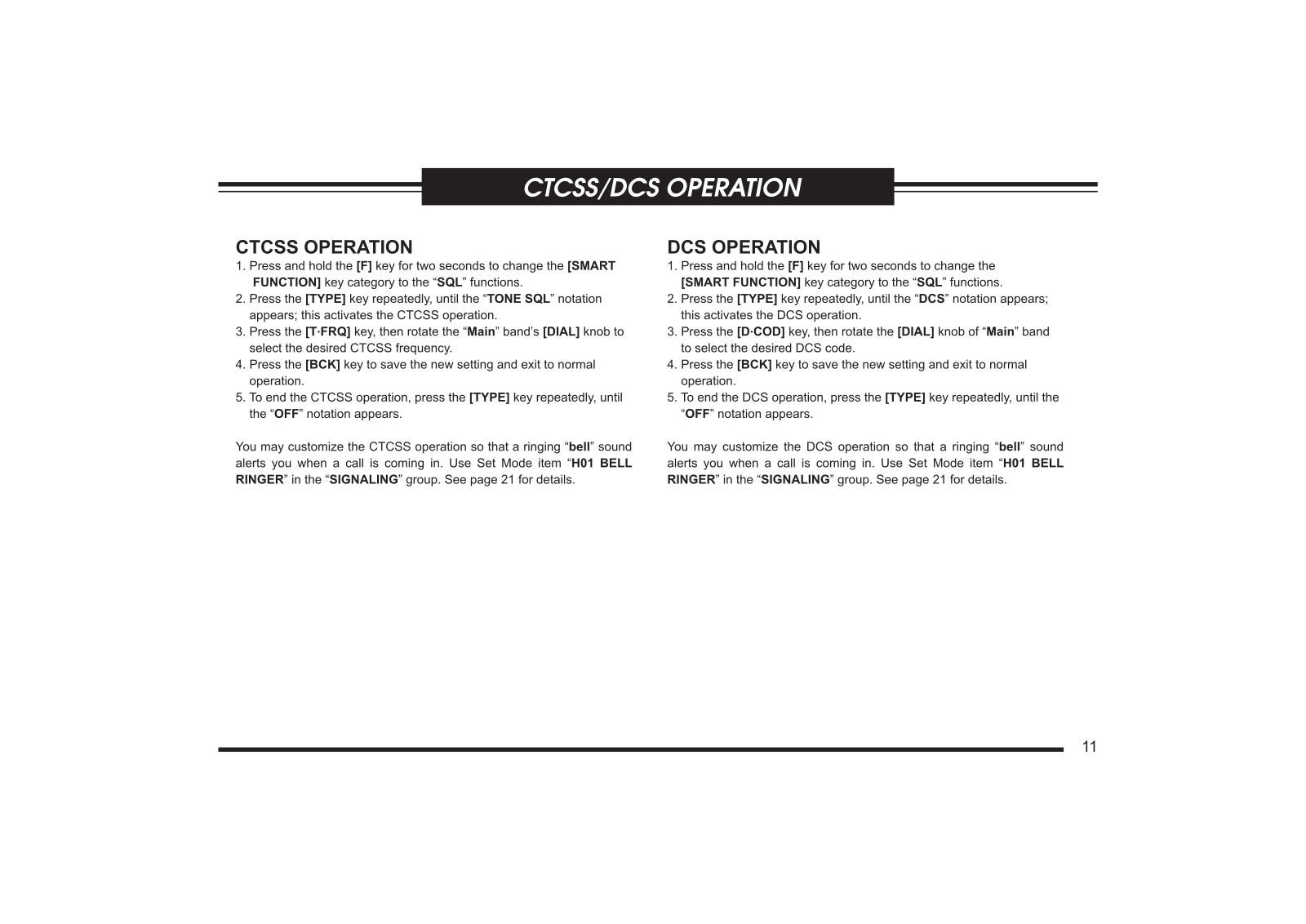 CTCSS/DCS OPERATION

CTCSS OPERATION
1. Press and hold the [F] key for two seconds to change the [SMART FUNCTION] key category to the “SQL” functions.
2. Press the [TYPE] key repeatedly, until the “TONE SQL” notation appears; this activates the CTCSS operation.
3. Press the [T·FRQ] key, then rotate the “Main” band’s [DIAL] knob to select the desired CTCSS frequency.
4. Press the [BCK] key to save the new setting and exit to normal operation.
5. To end the CTCSS operation, press the [TYPE] key repeatedly, until the “OFF” notation appears.

You may customize the CTCSS operation so that a ringing “bell” sound alerts you when a call is coming in. Use Set Mode item “H01 BELL RINGER” in the “SIGNALING” group. See page 21 for details.

DCS OPERATION
1. Press and hold the [F] key for two seconds to change the [SMART FUNCTION] key category to the “SQL” functions.
2. Press the [TYPE] key repeatedly, until the “DCS” notation appears; this activates the DCS operation.
3. Press the [D·COD] key, then rotate the [DIAL] knob of “Main” band to select the desired DCS code.
4. Press the [BCK] key to save the new setting and exit to normal operation.
5. To end the DCS operation, press the [TYPE] key repeatedly, until the “OFF” notation appears.

You may customize the DCS operation so that a ringing “bell” sound alerts you when a call is coming in. Use Set Mode item “H01 BELL RINGER” in the “SIGNALING” group. See page 21 for details.

11